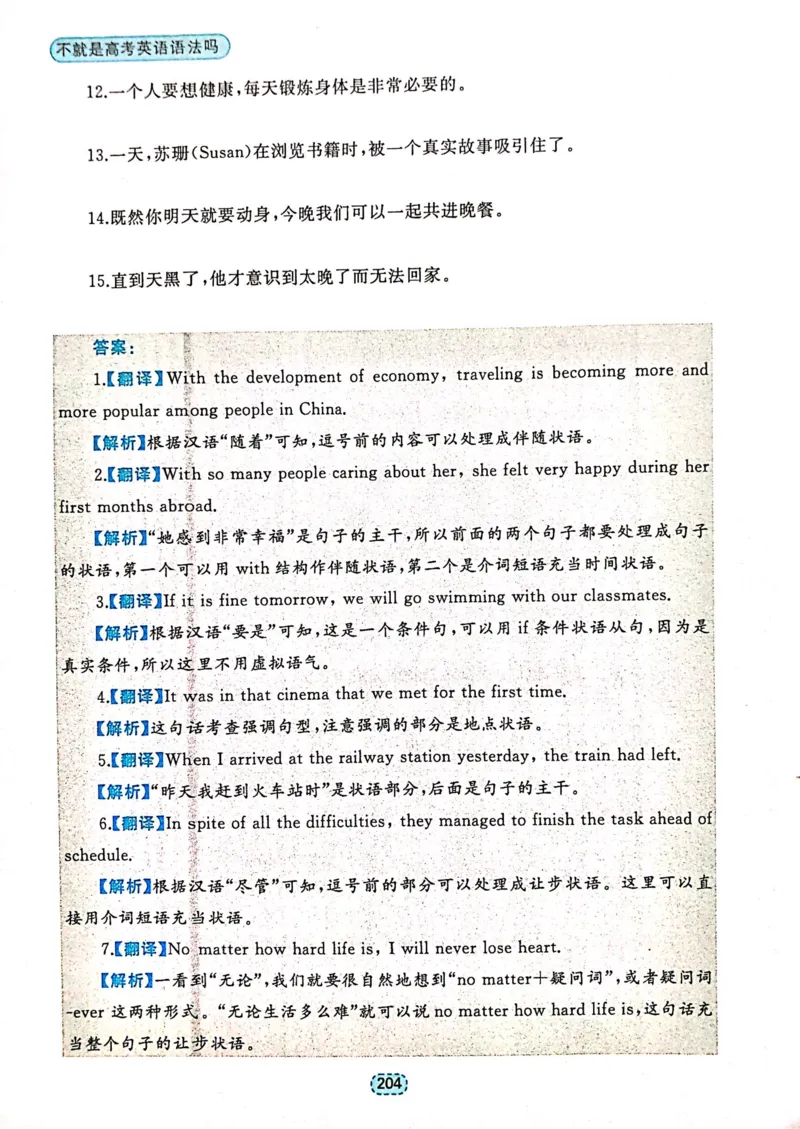 不就是高考英语语法吗

12.一个人要想健康，每天锻炼身体是非常必要的。

13.一天，苏珊(Susan)在浏览书籍时，被一个真实故事吸引住了。

14.既然你明天就要动身，今晚我们可以一起共进晚餐。

15.直到天黑了，他才意识到太晚了而无法回家。

答案：

1.【翻译】With the development of economy, traveling is becoming more and more popular among people in China.

【解析】根据汉语“随着”可知，逗号前的内容可以处理成伴随状语。

2.【翻译】With so many people caring about her, she felt very happy during her first months abroad.

【解析】“她感到非常幸福”是句子的主干，所以前面的两个句子都要处理成句子的状语，第一个可以用 with 结构作伴随状语，第二个是介词短语充当时间状语。

3.【翻译】If it is fine tomorrow, we will go swimming with our classmates.

【解析】根据汉语“要是”可知，这是一个条件句，可以用 if 条件状语从句，因为是真实条件，所以这里不用虚拟语气。

4.【翻译】It was in that cinema that we met for the first time.

【解析】这句话考查强调句型，注意强调的部分是地点状语。

5.【翻译】When I arrived at the railway station yesterday, the train had left.

【解析】“昨天我赶到火车站时”是状语部分，后面是句子的主干。

6.【翻译】In spite of all the difficulties, they managed to finish the task ahead of schedule.

【解析】根据汉语“尽管”可知，逗号前的部分可以处理成让步状语。这里可以直接用介词短语充当状语。

7.【翻译】No matter how hard life is, I will never lose heart.

【解析】一看到“无论”，我们就要很自然地想到“no matter+疑问词”，或者疑问词-ever 这两种形式。“无论生活多么难”就可以说 no matter how hard life is，这句话充当整个句子的让步状语。

204